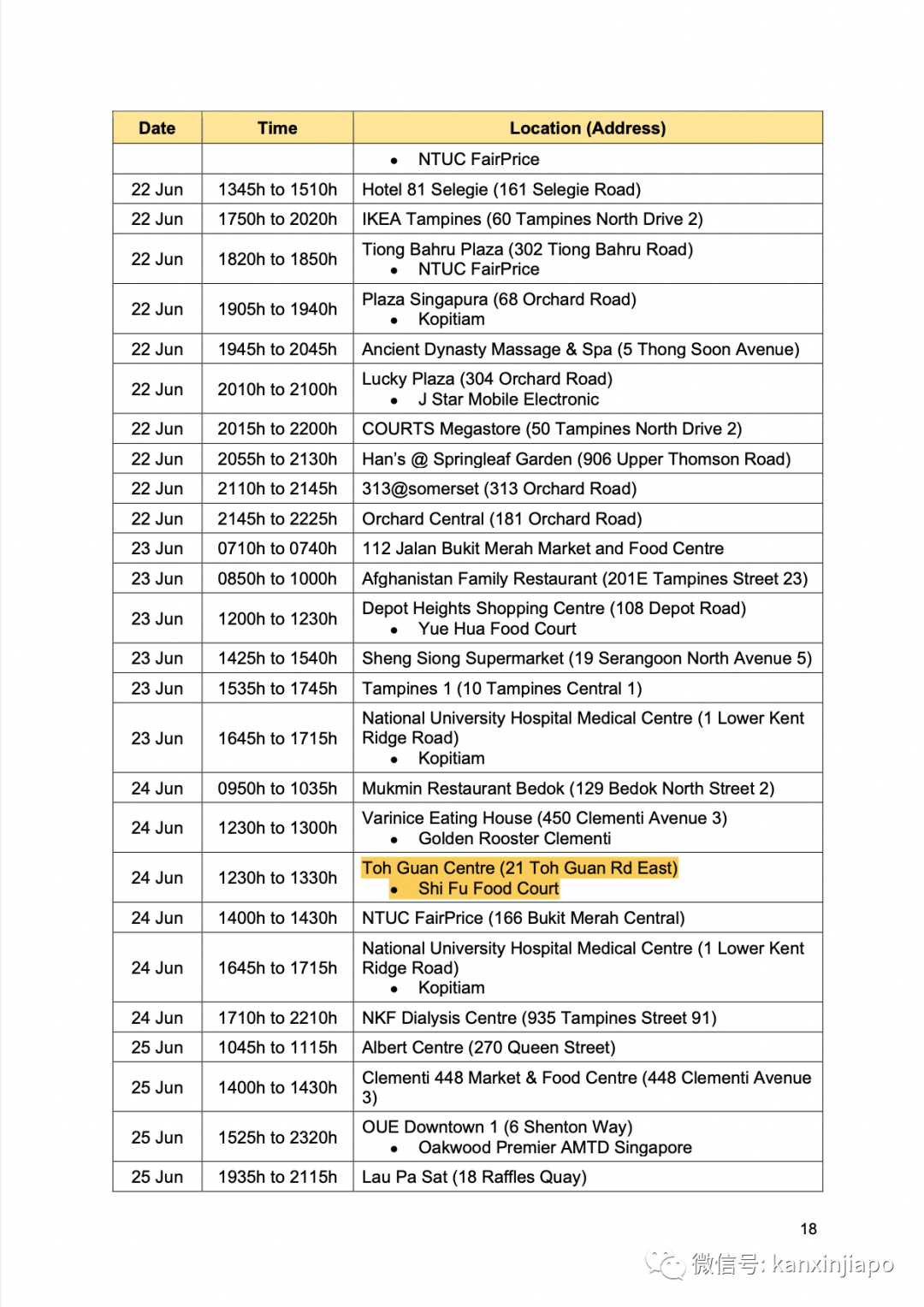 | Date | Time | Location (Address) |
|---|---|---|
| | | • NTUC FairPrice |
| 22 Jun | 1345h to 1510h | Hotel 81 Selegie (161 Selegie Road) |
| 22 Jun | 1750h to 2020h | IKEA Tampines (60 Tampines North Drive 2) |
| 22 Jun | 1820h to 1850h | Tiong Bahru Plaza (302 Tiong Bahru Road) • NTUC FairPrice |
| 22 Jun | 1905h to 1940h | Plaza Singapura (68 Orchard Road) • Kopitiam |
| 22 Jun | 1945h to 2045h | Ancient Dynasty Massage & Spa (5 Thong Soon Avenue) |
| 22 Jun | 2010h to 2100h | Lucky Plaza (304 Orchard Road) • J Star Mobile Electronic |
| 22 Jun | 2015h to 2200h | COURTS Megastore (50 Tampines North Drive 2) |
| 22 Jun | 2055h to 2130h | Han's @ Springleaf Garden (906 Upper Thomson Road) |
| 22 Jun | 2110h to 2145h | 313@somerset (313 Orchard Road) |
| 22 Jun | 2145h to 2225h | Orchard Central (181 Orchard Road) |
| 23 Jun | 0710h to 0740h | 112 Jalan Bukit Merah Market and Food Centre |
| 23 Jun | 0850h to 1000h | Afghanistan Family Restaurant (201E Tampines Street 23) |
| 23 Jun | 1200h to 1230h | Depot Heights Shopping Centre (108 Depot Road) • Yue Hua Food Court |
| 23 Jun | 1425h to 1540h | Sheng Siong Supermarket (19 Serangoon North Avenue 5) |
| 23 Jun | 1535h to 1745h | Tampines 1 (10 Tampines Central 1) |
| 23 Jun | 1645h to 1715h | National University Hospital Medical Centre (1 Lower Kent Ridge Road) • Kopitiam |
| 24 Jun | 0950h to 1035h | Mukmin Restaurant Bedok (129 Bedok North Street 2) |
| 24 Jun | 1230h to 1300h | Varinice Eating House (450 Clementi Avenue 3) • Golden Rooster Clementi |
| 24 Jun | 1230h to 1330h | Toh Guan Centre (21 Toh Guan Rd East) • Shi Fu Food Court |
| 24 Jun | 1400h to 1430h | NTUC FairPrice (166 Bukit Merah Central) |
| 24 Jun | 1645h to 1715h | National University Hospital Medical Centre (1 Lower Kent Ridge Road) • Kopitiam |
| 24 Jun | 1710h to 2210h | NKF Dialysis Centre (935 Tampines Street 91) |
| 25 Jun | 1045h to 1115h | Albert Centre (270 Queen Street) |
| 25 Jun | 1400h to 1430h | Clementi 448 Market & Food Centre (448 Clementi Avenue 3) |
| 25 Jun | 1525h to 2320h | OUE Downtown 1 (6 Shenton Way) • Oakwood Premier AMTD Singapore |
| 25 Jun | 1935h to 2115h | Lau Pa Sat (18 Raffles Quay) |

18

微信号: kanxinjiapo